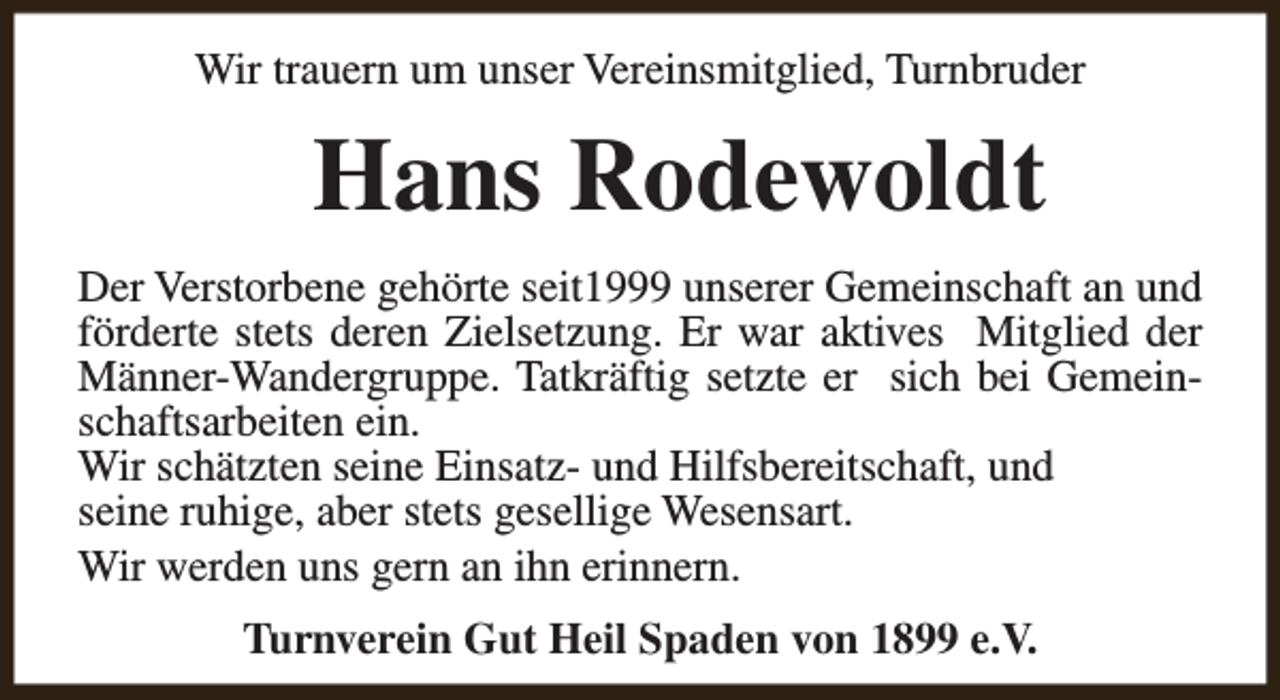 Wir trauern um unser Vereinsmitglied, Turnbruder

Hans Rodewoldt

Der Verstorbene gehörte seit1999 unserer Gemeinschaft an und förderte stets deren Zielsetzung. Er war aktives Mitglied der Männer-Wandergruppe. Tatkräftig setzte er sich bei Gemeinschaftsarbeiten ein.
Wir schätzten seine Einsatz- und Hilfsbereitschaft, und seine ruhige, aber stets gesellige Wesensart.

Wir werden uns gern an ihn erinnern.

Turnverein Gut Heil Spaden von 1899 e.V.